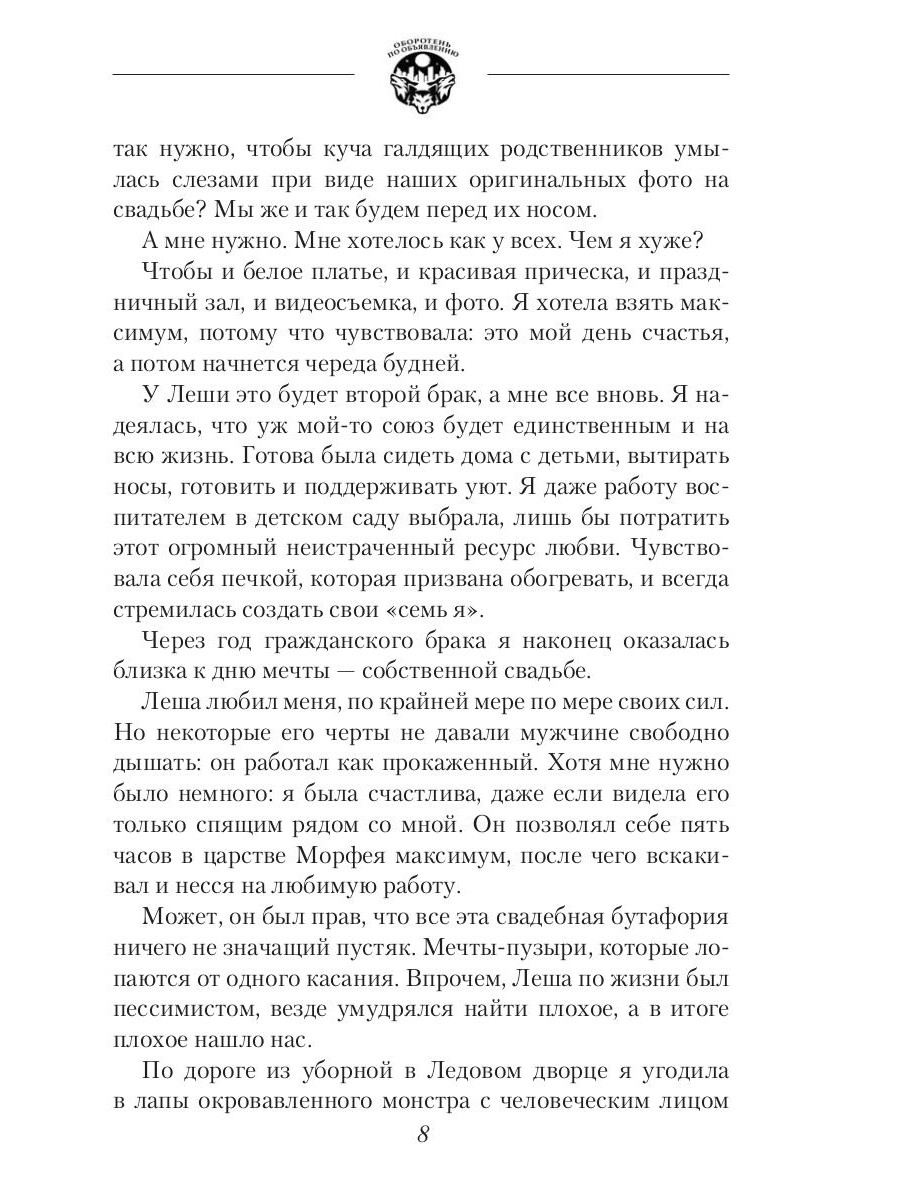 ОБОРОТЕНЬ ПО ОБЪЯВЛЕНИЮ

так нужно, чтобы куча галдящих родственников умылась слезами при виде наших оригинальных фото на свадьбе? Мы же и так будем перед их носом.

А мне нужно. Мне хотелось как у всех. Чем я хуже?

Чтобы и белое платье, и красивая прическа, и праздничный зал, и видеосъемка, и фото. Я хотела взять максимум, потому что чувствовала: это мой день счастья, а потом начнется череда будней.

У Леши это будет второй брак, а мне все вновь. Я надеялась, что уж мой-то союз будет единственным и на всю жизнь. Готова была сидеть дома с детьми, вытирать носы, готовить и поддерживать уют. Я даже работу воспитателем в детском саду выбрала, лишь бы потратить этот огромный неистраченный ресурс любви. Чувствовала себя печкой, которая призвана обогревать, и всегда стремилась создать свои «семь я».

Через год гражданского брака я наконец оказалась близка к дню мечты — собственной свадьбе.

Леша любил меня, по крайней мере по мере своих сил. Но некоторые его черты не давали мужчине свободно дышать: он работал как прокаженный. Хотя мне нужно было немного: я была счастлива, даже если видела его только спящим рядом со мной. Он позволял себе пять часов в царстве Морфея максимум, после чего вскакивал и несся на любимую работу.

Может, он был прав, что все эта свадебная бутафория ничего не значащий пустяк. Мечты-пузыри, которые лопаются от одного касания. Впрочем, Леша по жизни был пессимистом, везде умудрялся найти плохое, а в итоге плохое нашло нас.

По дороге из уборной в Ледовом дворце я угодила в лапы окровавленного монстра с человеческим лицом

8